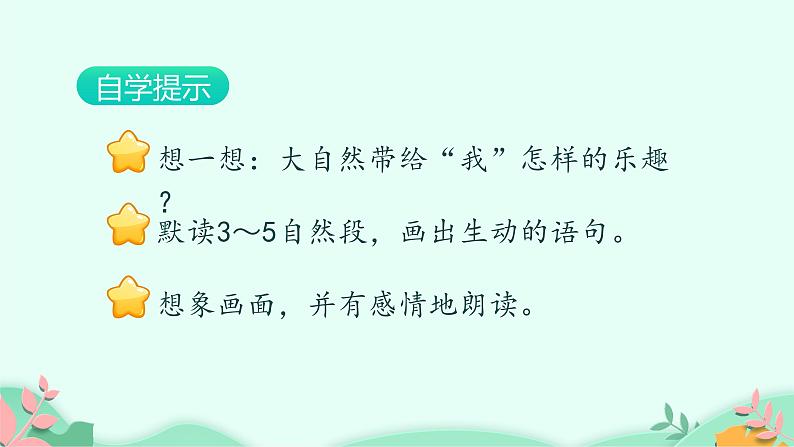 自学提示

想一想：大自然带给“我”怎样的乐趣？

默读3～5自然段，画出生动的语句。

想象画面，并有感情地朗读。